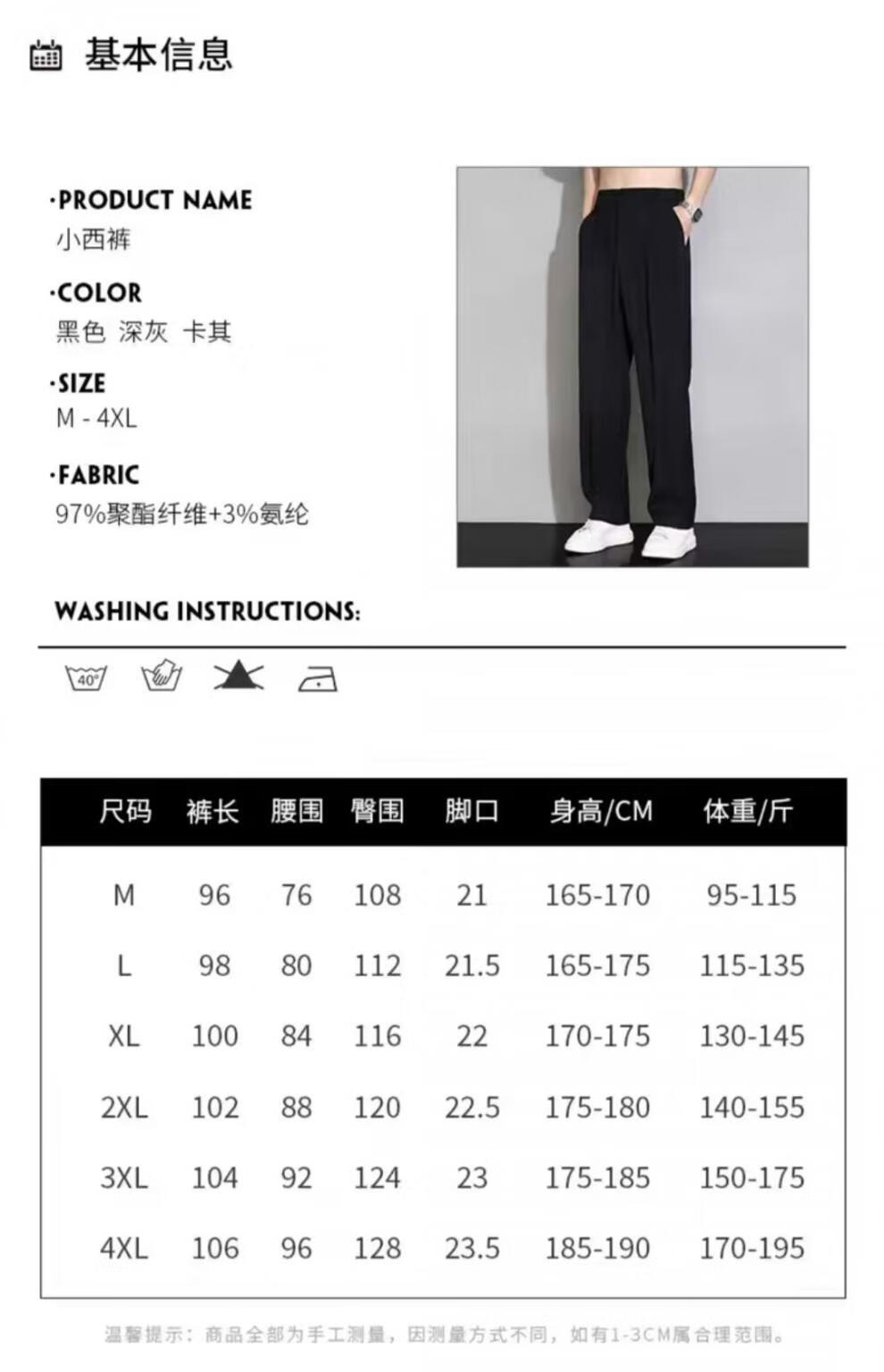 基本信息

·PRODUCT NAME
小西裤

·COLOR
黑色 深灰 卡其

·SIZE
M - 4XL

·FABRIC
97%聚酯纤维+3%氨纶

WASHING INSTRUCTIONS:

40°

| 尺码 | 裤长 | 腰围 | 臀围 | 脚口 | 身高/CM | 体重/斤 |
|---|---|---|---|---|---|---|
| M | 96 | 76 | 108 | 21 | 165-170 | 95-115 |
| L | 98 | 80 | 112 | 21.5 | 165-175 | 115-135 |
| XL | 100 | 84 | 116 | 22 | 170-175 | 130-145 |
| 2XL | 102 | 88 | 120 | 22.5 | 175-180 | 140-155 |
| 3XL | 104 | 92 | 124 | 23 | 175-185 | 150-175 |
| 4XL | 106 | 96 | 128 | 23.5 | 185-190 | 170-195 |

温馨提示：商品全部为手工测量，因测量方式不同，如有1-3CM属合理范围。